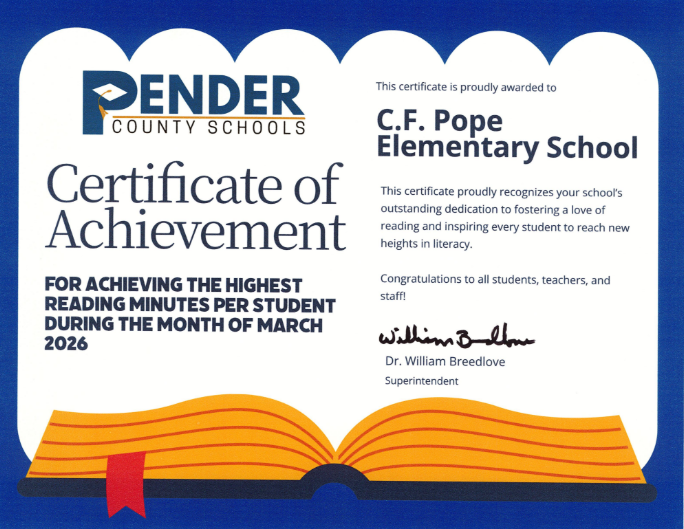 PENDER
COUNTY SCHOOLS

Certificate of Achievement

FOR ACHIEVING THE HIGHEST READING MINUTES PER STUDENT DURING THE MONTH OF MARCH 2026

This certificate is proudly awarded to

C.F. Pope Elementary School

This certificate proudly recognizes your school's outstanding dedication to fostering a love of reading and inspiring every student to reach new heights in literacy.

Congratulations to all students, teachers, and staff!

William Breedlove
Dr. William Breedlove
Superintendent